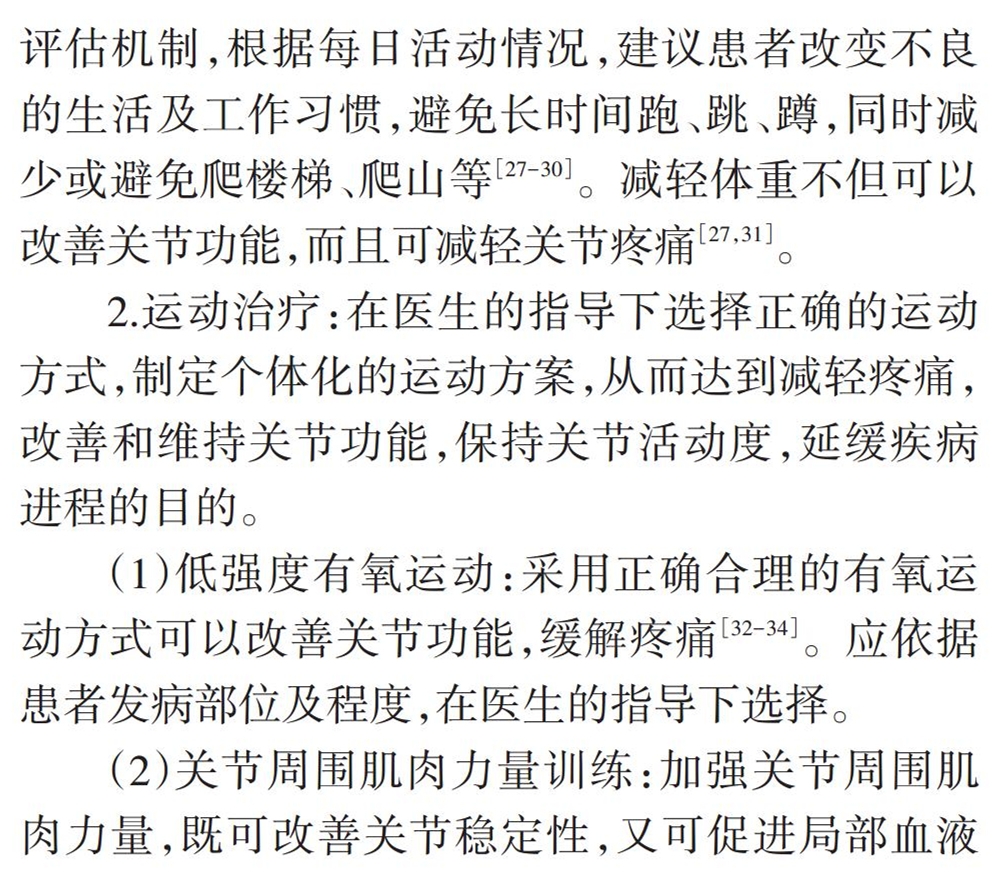 评估机制，根据每日活动情况，建议患者改变不良的生活及工作习惯，避免长时间跑、跳、蹲，同时减少或避免爬楼梯、爬山等$^{[27-30]}$。减轻体重不但可以改善关节功能，而且可减轻关节疼痛$^{[27,31]}$。

2.运动治疗：在医生的指导下选择正确的运动方式，制定个体化的运动方案，从而达到减轻疼痛，改善和维持关节功能，保持关节活动度，延缓疾病进程的目的。

（1）低强度有氧运动：采用正确合理的有氧运动方式可以改善关节功能，缓解疼痛$^{[32-34]}$。应依据患者发病部位及程度，在医生的指导下选择。

（2）关节周围肌肉力量训练：加强关节周围肌肉力量，既可改善关节稳定性，又可促进局部血液